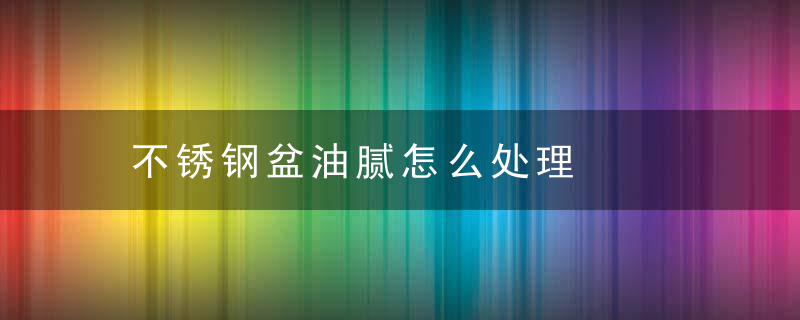 不锈钢盆油腻怎么处理